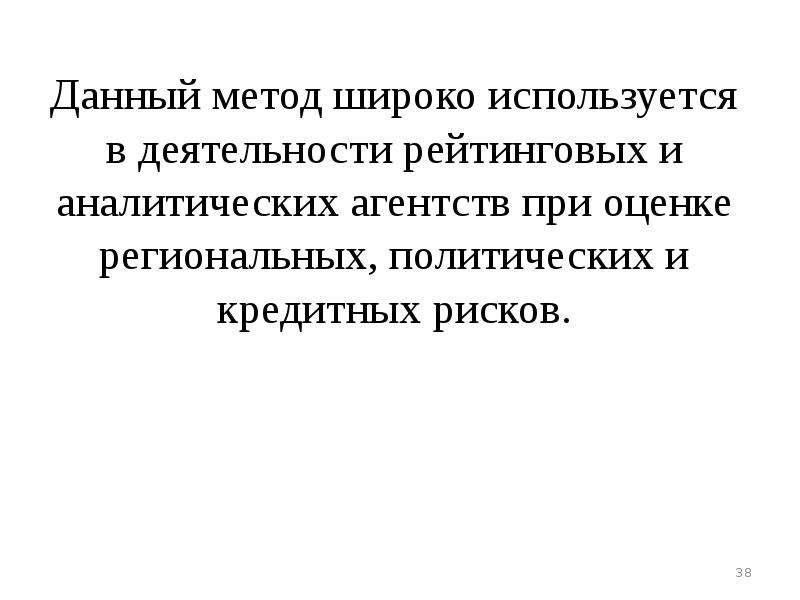 Данный метод широко используется в деятельности рейтинговых и аналитических агентств при оценке региональных, политических и кредитных рисков.

38